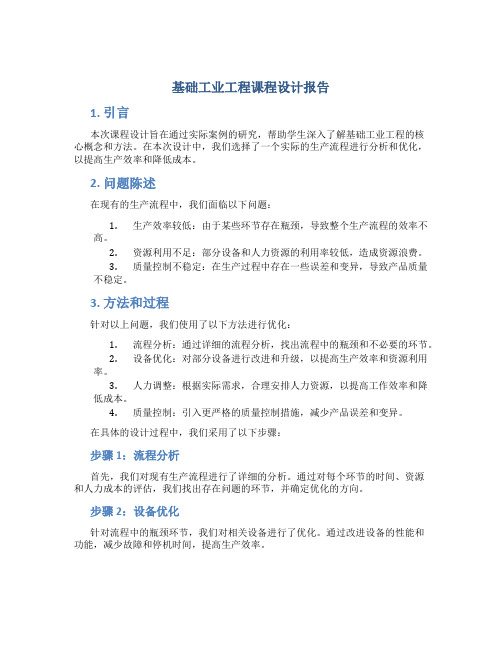 基础工业工程课程设计报告

1. 引言

本次课程设计旨在通过实际案例的研究，帮助学生深入了解基础工业工程的核心概念和方法。在本次设计中，我们选择了一个实际的生产流程进行分析和优化，以提高生产效率和降低成本。

2. 问题陈述

在现有的生产流程中，我们面临以下问题：

1. 生产效率较低：由于某些环节存在瓶颈，导致整个生产流程的效率不高。
2. 资源利用不足：部分设备和人力资源的利用率较低，造成资源浪费。
3. 质量控制不稳定：在生产过程中存在一些误差和变异，导致产品质量不稳定。

3. 方法和过程

针对以上问题，我们使用了以下方法进行优化：

1. 流程分析：通过详细的流程分析，找出流程中的瓶颈和不必要的环节。
2. 设备优化：对部分设备进行改进和升级，以提高生产效率和资源利用率。
3. 人力调整：根据实际需求，合理安排人力资源，以提高工作效率和降低成本。
4. 质量控制：引入更严格的质量控制措施，减少产品误差和变异。

在具体的设计过程中，我们采用了以下步骤：

步骤 1：流程分析

首先，我们对现有生产流程进行了详细的分析。通过对每个环节的时间、资源和人力成本的评估，我们找出存在问题的环节，并确定优化的方向。

步骤 2：设备优化

针对流程中的瓶颈环节，我们对相关设备进行了优化。通过改进设备的性能和功能，减少故障和停机时间，提高生产效率。